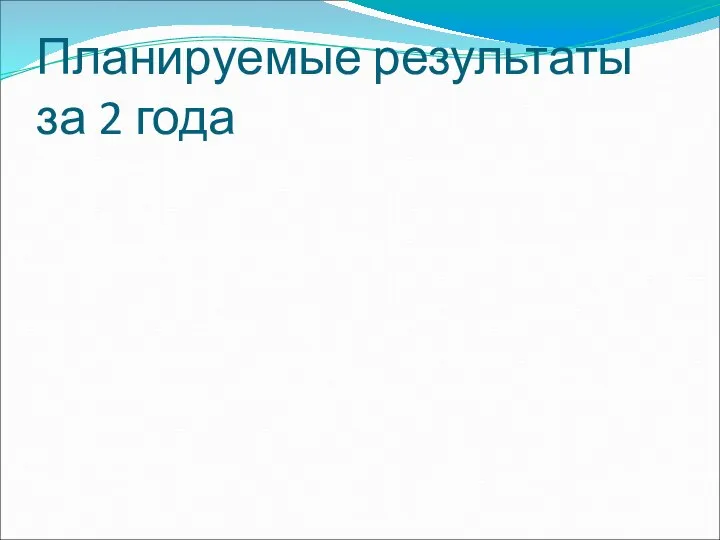 Планируемые результаты за 2 года